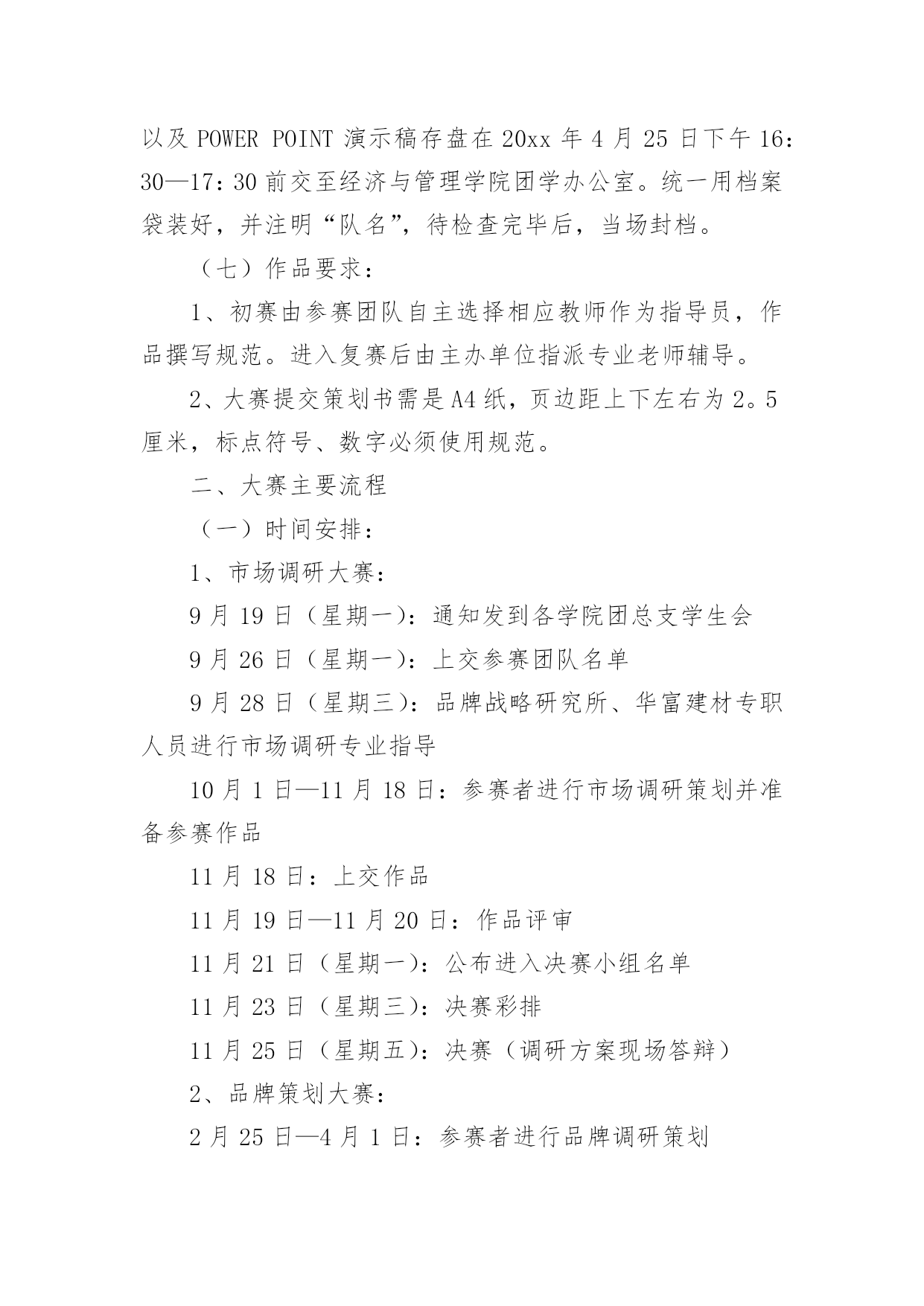 以及 POWER POINT 演示稿存盘在 20xx 年 4 月 25 日下午 16：30—17：30 前交至经济与管理学院团学办公室。统一用档案袋装好，并注明“队名”，待检查完毕后，当场封档。

（七）作品要求：

1、初赛由参赛团队自主选择相应教师作为指导员，作品撰写规范。进入复赛后由主办单位指派专业老师辅导。

2、大赛提交策划书需是 A4 纸，页边距上下左右为 2。5 厘米，标点符号、数字必须使用规范。

二、大赛主要流程

（一）时间安排：

1、市场调研大赛：

9 月 19 日（星期一）：通知发到各学院团总支学生会

9 月 26 日（星期一）：上交参赛团队名单

9 月 28 日（星期三）：品牌战略研究所、华富建材专职人员进行市场调研专业指导

10 月 1 日—11 月 18 日：参赛者进行市场调研策划并准备参赛作品

11 月 18 日：上交作品

11 月 19 日—11 月 20 日：作品评审

11 月 21 日（星期一）：公布进入决赛小组名单

11 月 23 日（星期三）：决赛彩排

11 月 25 日（星期五）：决赛（调研方案现场答辩）

2、品牌策划大赛：

2 月 25 日—4 月 1 日：参赛者进行品牌调研策划